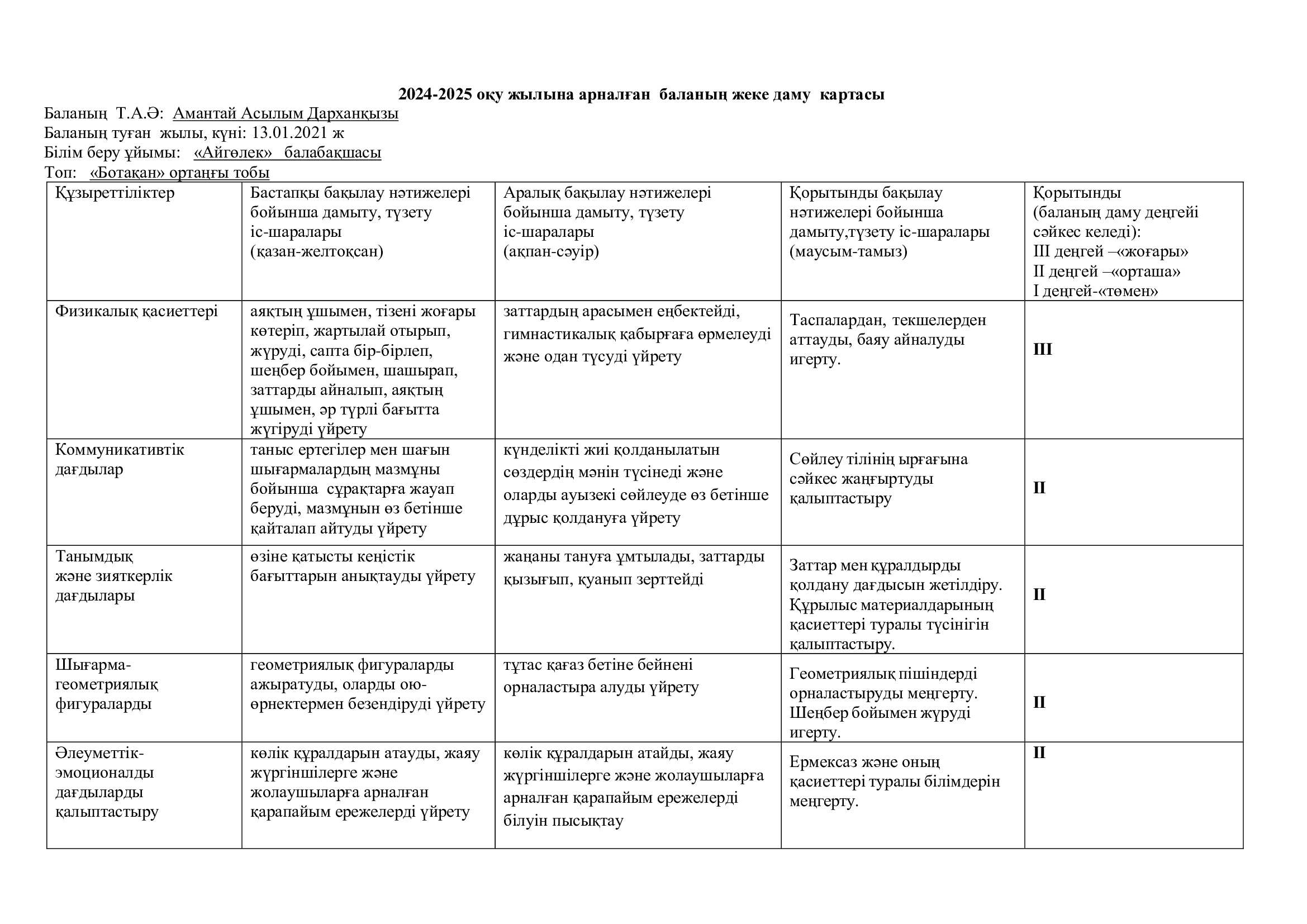 2024-2025 оқу жылына арналған баланың жеке даму картасы
Баланың Т.А.Ә: Амантай Асылым Дарханқызы
Баланың туған жылы, күні: 13.01.2021 ж
Білім беру ұйымы: «Айгөлек» балабақшасы
Топ: «Ботақан» ортаңғы тобы

| Құзыреттіліктер | Бастапқы бақылау нәтижелері бойынша дамыту, түзету іс-шаралары (қазан-желтоқсан) | Аралық бақылау нәтижелері бойынша дамыту, түзету іс-шаралары (ақпан-сәуір) | Қорытынды бақылау нәтижелері бойынша дамыту,түзету іс-шаралары (маусым-тамыз) | Қорытынды (баланың даму деңгейі сәйкес келеді): III деңгей –«жоғары» II деңгей –«орташа» I деңгей-«төмен» |
|---|---|---|---|---|
| Физикалық қасиеттері | аяқтың ұшымен, тізені жоғары көтеріп, жартылай отырып, жүруді, сапта бір-бірлеп, шеңбер бойымен, шашырап, заттарды айналып, аяқтың ұшымен, әр түрлі бағытта жүгіруді үйрету | заттардың арасымен еңбектейді, гимнастикалық қабырғаға өрмелеуді және одан түсуді үйрету | Таспалардан, текшелерден аттауды, баяу айналуды игерту. | III |
| Коммуникативтік дағдылар | таныс ертегілер мен шағын шығармалардың мазмұны бойынша сұрақтарға жауап беруді, мазмұнын өз бетінше қайталап айтуды үйрету | күнделікті жиі қолданылатын сөздердің мәнін түсінеді және оларды ауызекі сөйлеуде өз бетінше дұрыс қолдануға үйрету | Сөйлеу тілінің ырғағына сәйкес жаңғыртуды қалыптастыру | II |
| Танымдық және зияткерлік дағдылары | өзіне қатысты кеңістік бағыттарын анықтауды үйрету | жаңаны тануға ұмтылады, заттарды қызығып, қуанып зерттейді | Заттар мен құралдырды қолдану дағдысын жетілдіру. Құрылыс материалдарының қасиеттері туралы түсінігін қалыптастыру. | II |
| Шығарма-геометриялық фигураларды | геометриялық фигураларды ажыратуды, оларды ою-өрнектермен безендіруді үйрету | тұтас қағаз бетіне бейнені орналастыра алуды үйрету | Геометриялық пішіндерді орналастыруды меңгерту. Шеңбер бойымен жүруді игерту. | II |
| Әлеуметтік-эмоционалды дағдыларды қалыптастыру | көлік құралдарын атауды, жаяу жүргіншілерге және жолаушыларға арналған қарапайым ережелерді үйрету | көлік құралдарын атайды, жаяу жүргіншілерге және жолаушыларға арналған қарапайым ережелерді білуін пысықтау | Ермексаз және оның қасиеттері туралы білімдерін меңгерту. | II |